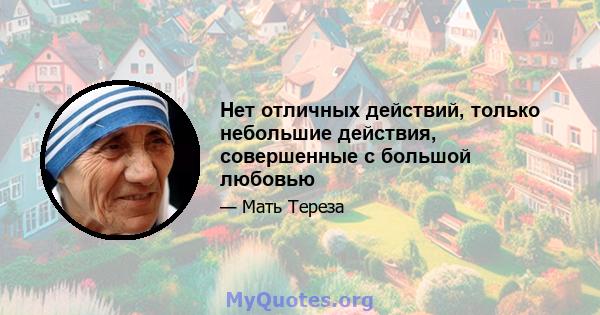 Нет отличных действий, только небольшие действия, совершенные с большой любовью

— Мать Тереза

MyQuotes.org